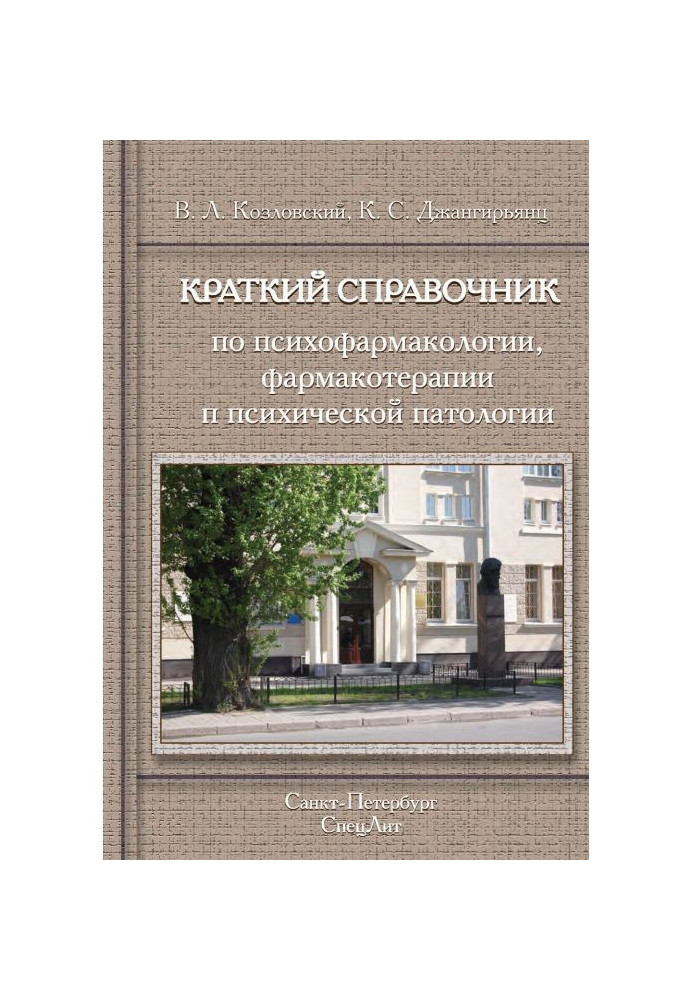 В. Л. Козловский, К. С. Джангирьянц

КРАТКИЙ СПРАВОЧНИК

по психофармакологии, фармакотерапии и психической патологии

Санкт-Петербург
СпецЛит